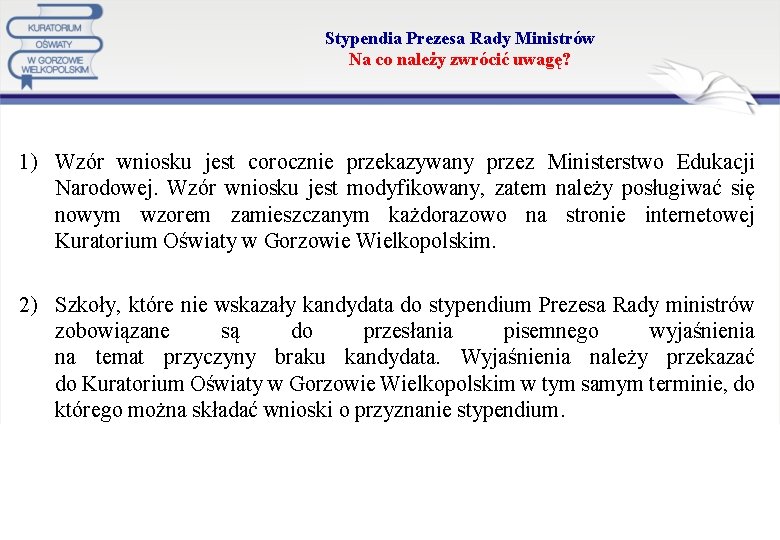 KURATORIUM OŚWIATY W GORZOWIE WIELKOPOLSKIM

Stypendia Prezesa Rady Ministrów
Na co należy zwrócić uwagę?

1) Wzór wniosku jest corocznie przekazywany przez Ministerstwo Edukacji Narodowej. Wzór wniosku jest modyfikowany, zatem należy posługiwać się nowym wzorem zamieszczanym każdorazowo na stronie internetowej Kuratorium Oświaty w Gorzowie Wielkopolskim.

2) Szkoły, które nie wskazały kandydata do stypendium Prezesa Rady ministrów zobowiązane są do przesłania pisemnego wyjaśnienia na temat przyczyny braku kandydata. Wyjaśnienia należy przekazać do Kuratorium Oświaty w Gorzowie Wielkopolskim w tym samym terminie, do którego można składać wnioski o przyznanie stypendium.